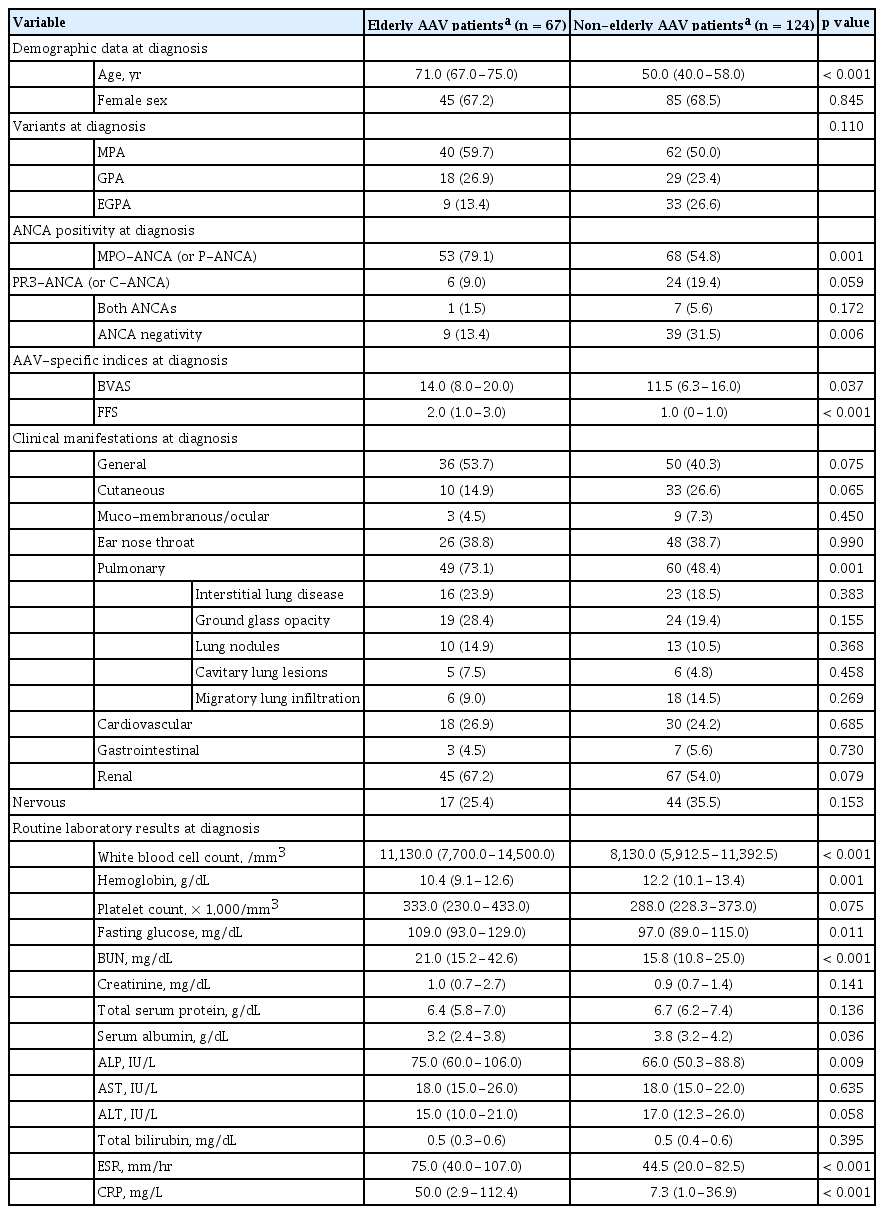 | Variable | Elderly AAV patients$^a$ (n = 67) | Non-elderly AAV patients$^a$ (n = 124) | p value |
|---|---|---|---|
| Demographic data at diagnosis | | | |
| Age, yr | 71.0 (67.0–75.0) | 50.0 (40.0–58.0) | < 0.001 |
| Female sex | 45 (67.2) | 85 (68.5) | 0.845 |
| Variants at diagnosis | | | 0.110 |
| MPA | 40 (59.7) | 62 (50.0) | |
| GPA | 18 (26.9) | 29 (23.4) | |
| EGPA | 9 (13.4) | 33 (26.6) | |
| ANCA positivity at diagnosis | | | |
| MPO-ANCA (or P-ANCA) | 53 (79.1) | 68 (54.8) | 0.001 |
| PR3-ANCA (or C-ANCA) | 6 (9.0) | 24 (19.4) | 0.059 |
| Both ANCAs | 1 (1.5) | 7 (5.6) | 0.172 |
| ANCA negativity | 9 (13.4) | 39 (31.5) | 0.006 |
| AAV-specific indices at diagnosis | | | |
| BVAS | 14.0 (8.0–20.0) | 11.5 (6.3–16.0) | 0.037 |
| FFS | 2.0 (1.0–3.0) | 1.0 (0–1.0) | < 0.001 |
| Clinical manifestations at diagnosis | | | |
| General | 36 (53.7) | 50 (40.3) | 0.075 |
| Cutaneous | 10 (14.9) | 33 (26.6) | 0.065 |
| Muco-membranous/ocular | 3 (4.5) | 9 (7.3) | 0.450 |
| Ear nose throat | 26 (38.8) | 48 (38.7) | 0.990 |
| Pulmonary | 49 (73.1) | 60 (48.4) | 0.001 |
| Interstitial lung disease | 16 (23.9) | 23 (18.5) | 0.383 |
| Ground glass opacity | 19 (28.4) | 24 (19.4) | 0.155 |
| Lung nodules | 10 (14.9) | 13 (10.5) | 0.368 |
| Cavitary lung lesions | 5 (7.5) | 6 (4.8) | 0.458 |
| Migratory lung infiltration | 6 (9.0) | 18 (14.5) | 0.269 |
| Cardiovascular | 18 (26.9) | 30 (24.2) | 0.685 |
| Gastrointestinal | 3 (4.5) | 7 (5.6) | 0.730 |
| Renal | 45 (67.2) | 67 (54.0) | 0.079 |
| Nervous | 17 (25.4) | 44 (35.5) | 0.153 |
| Routine laboratory results at diagnosis | | | |
| White blood cell count, /mm$^3$ | 11,130.0 (7,700.0–14,500.0) | 8,130.0 (5,912.5–11,392.5) | < 0.001 |
| Hemoglobin, g/dL | 10.4 (9.1–12.6) | 12.2 (10.1–13.4) | 0.001 |
| Platelet count, × 1,000/mm$^3$ | 333.0 (230.0–433.0) | 288.0 (228.3–373.0) | 0.075 |
| Fasting glucose, mg/dL | 109.0 (93.0–129.0) | 97.0 (89.0–115.0) | 0.011 |
| BUN, mg/dL | 21.0 (15.2–42.6) | 15.8 (10.8–25.0) | < 0.001 |
| Creatinine, mg/dL | 1.0 (0.7–2.7) | 0.9 (0.7–1.4) | 0.141 |
| Total serum protein, g/dL | 6.4 (5.8–7.0) | 6.7 (6.2–7.4) | 0.136 |
| Serum albumin, g/dL | 3.2 (2.4–3.8) | 3.8 (3.2–4.2) | 0.036 |
| ALP, IU/L | 75.0 (60.0–106.0) | 66.0 (50.3–88.8) | 0.009 |
| AST, IU/L | 18.0 (15.0–26.0) | 18.0 (15.0–22.0) | 0.635 |
| ALT, IU/L | 15.0 (10.0–21.0) | 17.0 (12.3–26.0) | 0.058 |
| Total bilirubin, mg/dL | 0.5 (0.3–0.6) | 0.5 (0.4–0.6) | 0.395 |
| ESR, mm/hr | 75.0 (40.0–107.0) | 44.5 (20.0–82.5) | < 0.001 |
| CRP, mg/L | 50.0 (2.9–112.4) | 7.3 (1.0–36.9) | < 0.001 |